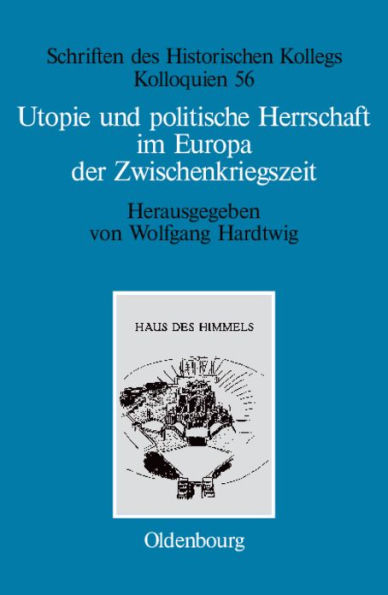 Schriften des Historischen Kollegs
Kolloquien 56

Utopie und politische Herrschaft im Europa der Zwischenkriegszeit

Herausgegeben von Wolfgang Hardtwig

HAUS DES HIMMELS

Oldenbourg